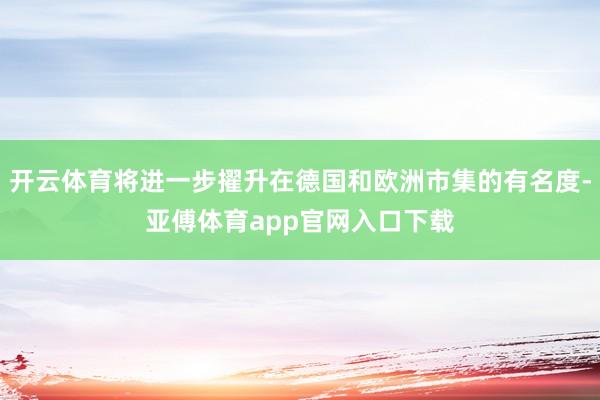 开云体育将进一步擢升在德国和欧洲市集的有名度-亚傅体育app官网入口下载